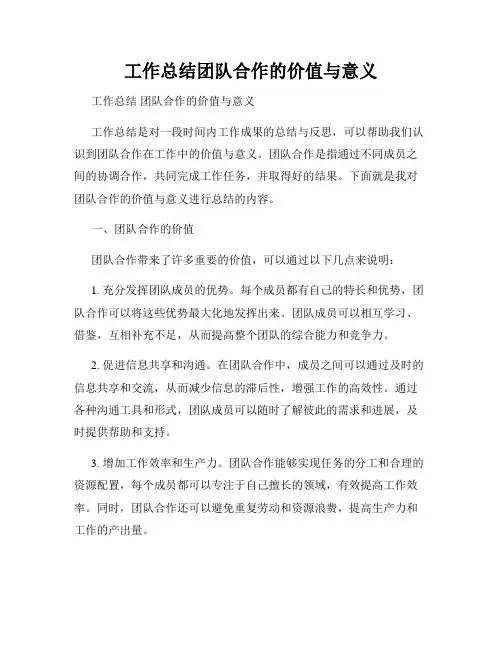 工作总结团队合作的价值与意义

工作总结 团队合作的价值与意义

工作总结是对一段时间内工作成果的总结与反思，可以帮助我们认识到团队合作在工作中的价值与意义。团队合作是指通过不同成员之间的协调合作，共同完成工作任务，并取得好的结果。下面就是我对团队合作的价值与意义进行总结的内容。

一、团队合作的价值

团队合作带来了许多重要的价值，可以通过以下几点来说明：

1. 充分发挥团队成员的优势。每个成员都有自己的特长和优势，团队合作可以将这些优势最大化地发挥出来。团队成员可以相互学习、借鉴，互相补充不足，从而提高整个团队的综合能力和竞争力。

2. 促进信息共享和沟通。在团队合作中，成员之间可以通过及时的信息共享和交流，从而减少信息的滞后性，增强工作的高效性。通过各种沟通工具和形式，团队成员可以随时了解彼此的需求和进展，及时提供帮助和支持。

3. 增加工作效率和生产力。团队合作能够实现任务的分工和合理的资源配置，每个成员都可以专注于自己擅长的领域，有效提高工作效率。同时，团队合作还可以避免重复劳动和资源浪费，提高生产力和工作的产出量。